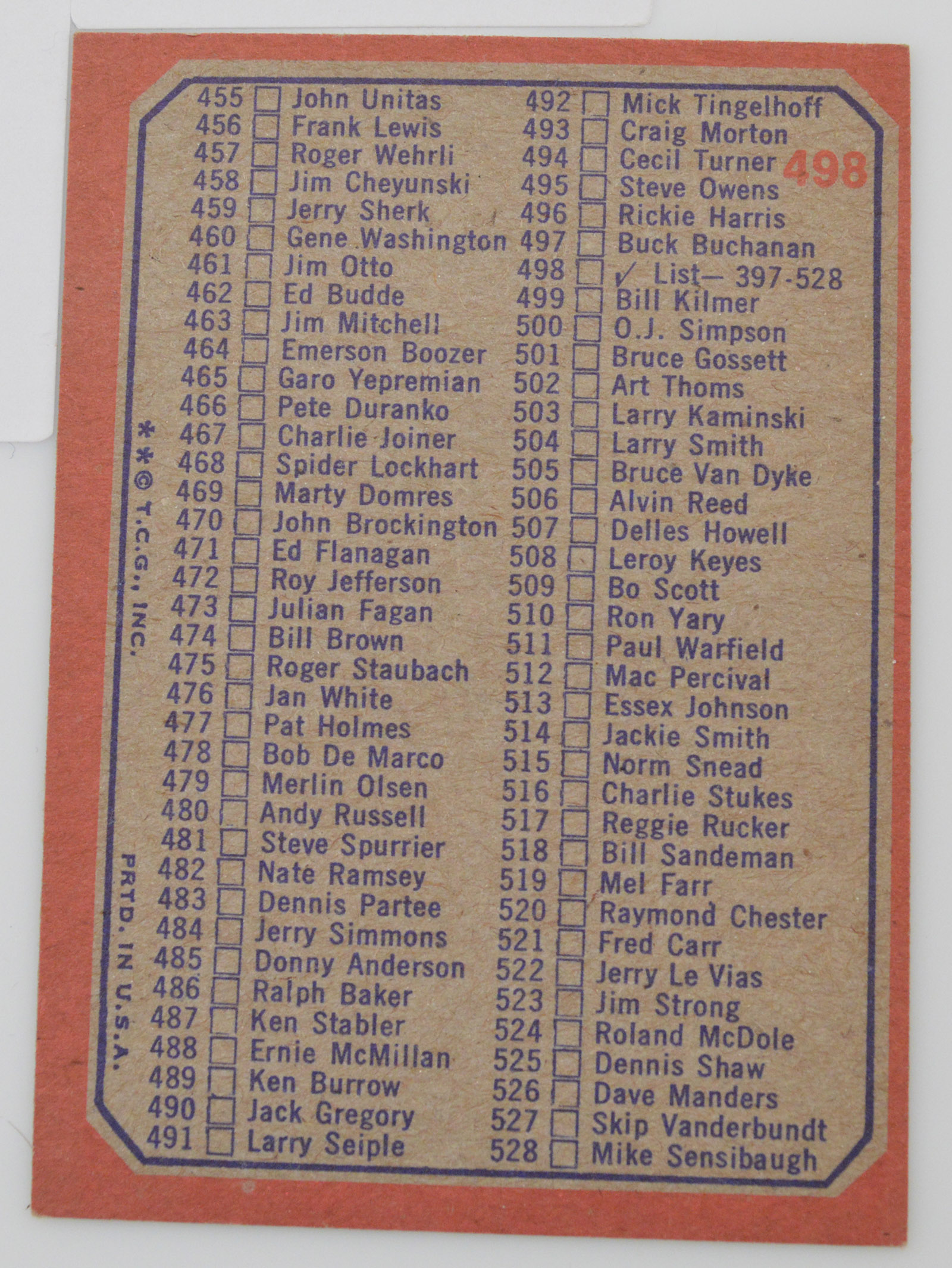 498

455 ☐ John Unitas
456 ☐ Frank Lewis
457 ☐ Roger Wehrli
458 ☐ Jim Cheyunski
459 ☐ Jerry Sherk
460 ☐ Gene Washington
461 ☐ Jim Otto
462 ☐ Ed Budde
463 ☐ Jim Mitchell
464 ☐ Emerson Boozer
465 ☐ Garo Yepremian
466 ☐ Pete Duranko
467 ☐ Charlie Joiner
468 ☐ Spider Lockhart
469 ☐ Marty Domres
470 ☐ John Brockington
471 ☐ Ed Flanagan
472 ☐ Roy Jefferson
473 ☐ Julian Fagan
474 ☐ Bill Brown
475 ☐ Roger Staubach
476 ☐ Jan White
477 ☐ Pat Holmes
478 ☐ Bob De Marco
479 ☐ Merlin Olsen
480 ☐ Andy Russell
481 ☐ Steve Spurrier
482 ☐ Nate Ramsey
483 ☐ Dennis Partee
484 ☐ Jerry Simmons
485 ☐ Donny Anderson
486 ☐ Ralph Baker
487 ☐ Ken Stabler
488 ☐ Ernie McMillan
489 ☐ Ken Burrow
490 ☐ Jack Gregory
491 ☐ Larry Seiple

492 ☐ Mick Tingelhoff
493 ☐ Craig Morton
494 ☐ Cecil Turner
495 ☐ Steve Owens
496 ☐ Rickie Harris
497 ☐ Buck Buchanan
498 ☐ ✓ List— 397-528
499 ☐ Bill Kilmer
500 ☐ O.J. Simpson
501 ☐ Bruce Gossett
502 ☐ Art Thoms
503 ☐ Larry Kaminski
504 ☐ Larry Smith
505 ☐ Bruce Van Dyke
506 ☐ Alvin Reed
507 ☐ Delles Howell
508 ☐ Leroy Keyes
509 ☐ Bo Scott
510 ☐ Ron Yary
511 ☐ Paul Warfield
512 ☐ Mac Percival
513 ☐ Essex Johnson
514 ☐ Jackie Smith
515 ☐ Norm Snead
516 ☐ Charlie Stukes
517 ☐ Reggie Rucker
518 ☐ Bill Sandeman
519 ☐ Mel Farr
520 ☐ Raymond Chester
521 ☐ Fred Carr
522 ☐ Jerry Le Vias
523 ☐ Jim Strong
524 ☐ Roland McDole
525 ☐ Dennis Shaw
526 ☐ Dave Manders
527 ☐ Skip Vanderbundt
528 ☐ Mike Sensibaugh

**© T.C.G., INC.
PRTD. IN U.S.A.